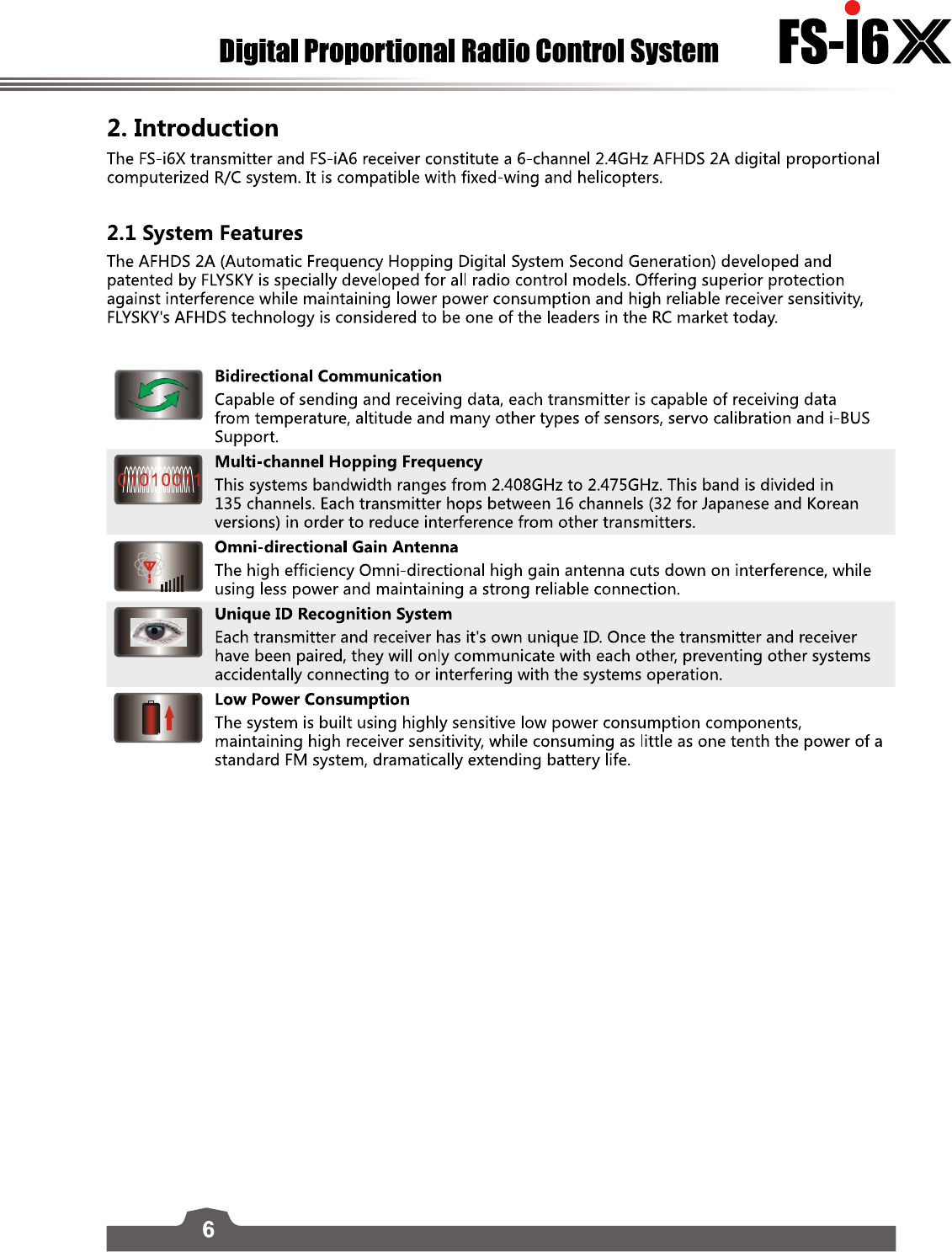 Digital Proportional Radio Control System

FS-i6X

2. Introduction

The FS-i6X transmitter and FS-iA6 receiver constitute a 6-channel 2.4GHz AFHDS 2A digital proportional computerized R/C system. It is compatible with fixed-wing and helicopters.

2.1 System Features

The AFHDS 2A (Automatic Frequency Hopping Digital System Second Generation) developed and patented by FLYSKY is specially developed for all radio control models. Offering superior protection against interference while maintaining lower power consumption and high reliable receiver sensitivity, FLYSKY's AFHDS technology is considered to be one of the leaders in the RC market today.

Bidirectional Communication
Capable of sending and receiving data, each transmitter is capable of receiving data from temperature, altitude and many other types of sensors, servo calibration and i-BUS Support.

01010011

Multi-channel Hopping Frequency
This systems bandwidth ranges from 2.408GHz to 2.475GHz. This band is divided in 135 channels. Each transmitter hops between 16 channels (32 for Japanese and Korean versions) in order to reduce interference from other transmitters.

Omni-directional Gain Antenna
The high efficiency Omni-directional high gain antenna cuts down on interference, while using less power and maintaining a strong reliable connection.

Unique ID Recognition System
Each transmitter and receiver has it's own unique ID. Once the transmitter and receiver have been paired, they will only communicate with each other, preventing other systems accidentally connecting to or interfering with the systems operation.

Low Power Consumption
The system is built using highly sensitive low power consumption components, maintaining high receiver sensitivity, while consuming as little as one tenth the power of a standard FM system, dramatically extending battery life.

6